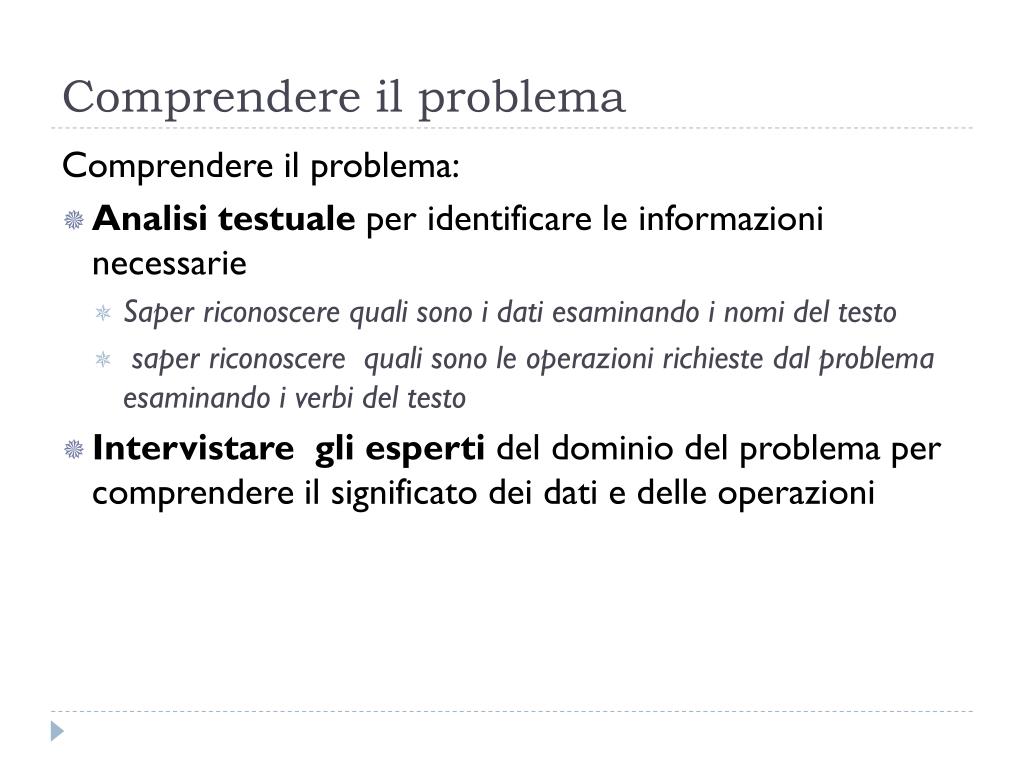 Comprendere il problema

Comprendere il problema:

Analisi testuale per identificare le informazioni necessarie

Saper riconoscere quali sono i dati esaminando i nomi del testo

saper riconoscere quali sono le operazioni richieste dal problema esaminando i verbi del testo

Intervistare gli esperti del dominio del problema per comprendere il significato dei dati e delle operazioni